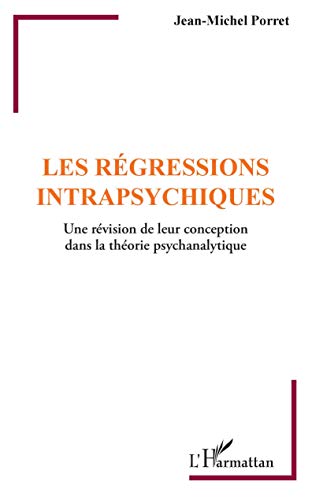 Jean-Michel Porret

LES RÉGRESSIONS INTRAPSYCHIQUES

Une révision de leur conception dans la théorie psychanalytique

L'Harmattan